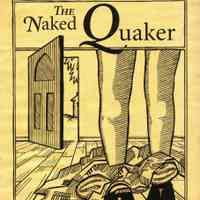 THE Naked Quaker